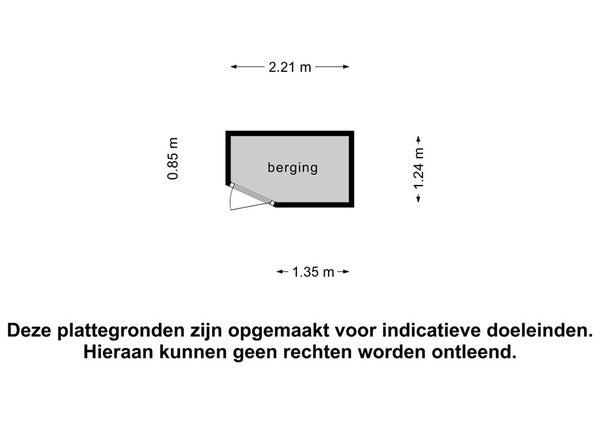 2.21 m

0.85 m

berging

1.24 m

1.35 m

Deze plattegronden zijn opgemaakt voor indicatieve doeleinden.
Hieraan kunnen geen rechten worden ontleend.